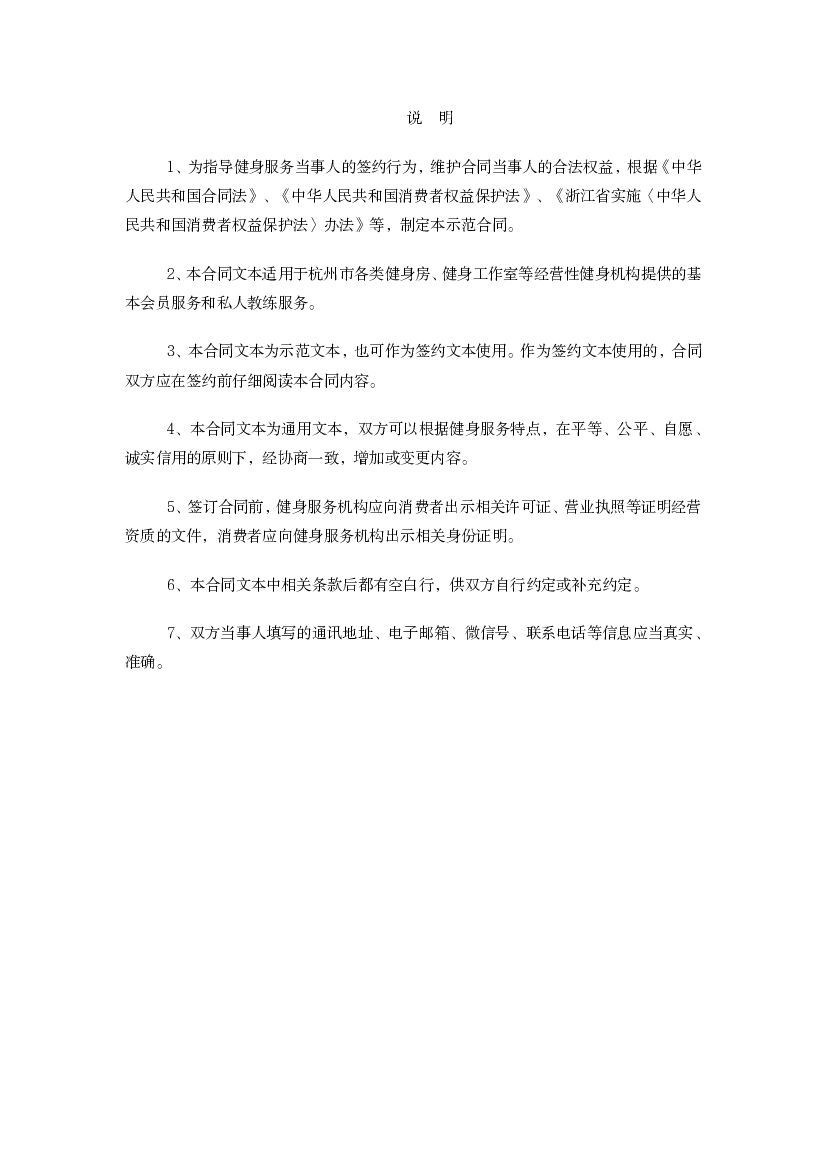 说　明

1、为指导健身服务当事人的签约行为，维护合同当事人的合法权益，根据《中华人民共和国合同法》、《中华人民共和国消费者权益保护法》、《浙江省实施〈中华人民共和国消费者权益保护法〉办法》等，制定本示范合同。

2、本合同文本适用于杭州市各类健身房、健身工作室等经营性健身机构提供的基本会员服务和私人教练服务。

3、本合同文本为示范文本，也可作为签约文本使用。作为签约文本使用的，合同双方应在签约前仔细阅读本合同内容。

4、本合同文本为通用文本，双方可以根据健身服务特点，在平等、公平、自愿、诚实信用的原则下，经协商一致，增加或变更内容。

5、签订合同前，健身服务机构应向消费者出示相关许可证、营业执照等证明经营资质的文件，消费者应向健身服务机构出示相关身份证明。

6、本合同文本中相关条款后都有空白行，供双方自行约定或补充约定。

7、双方当事人填写的通讯地址、电子邮箱、微信号、联系电话等信息应当真实、准确。